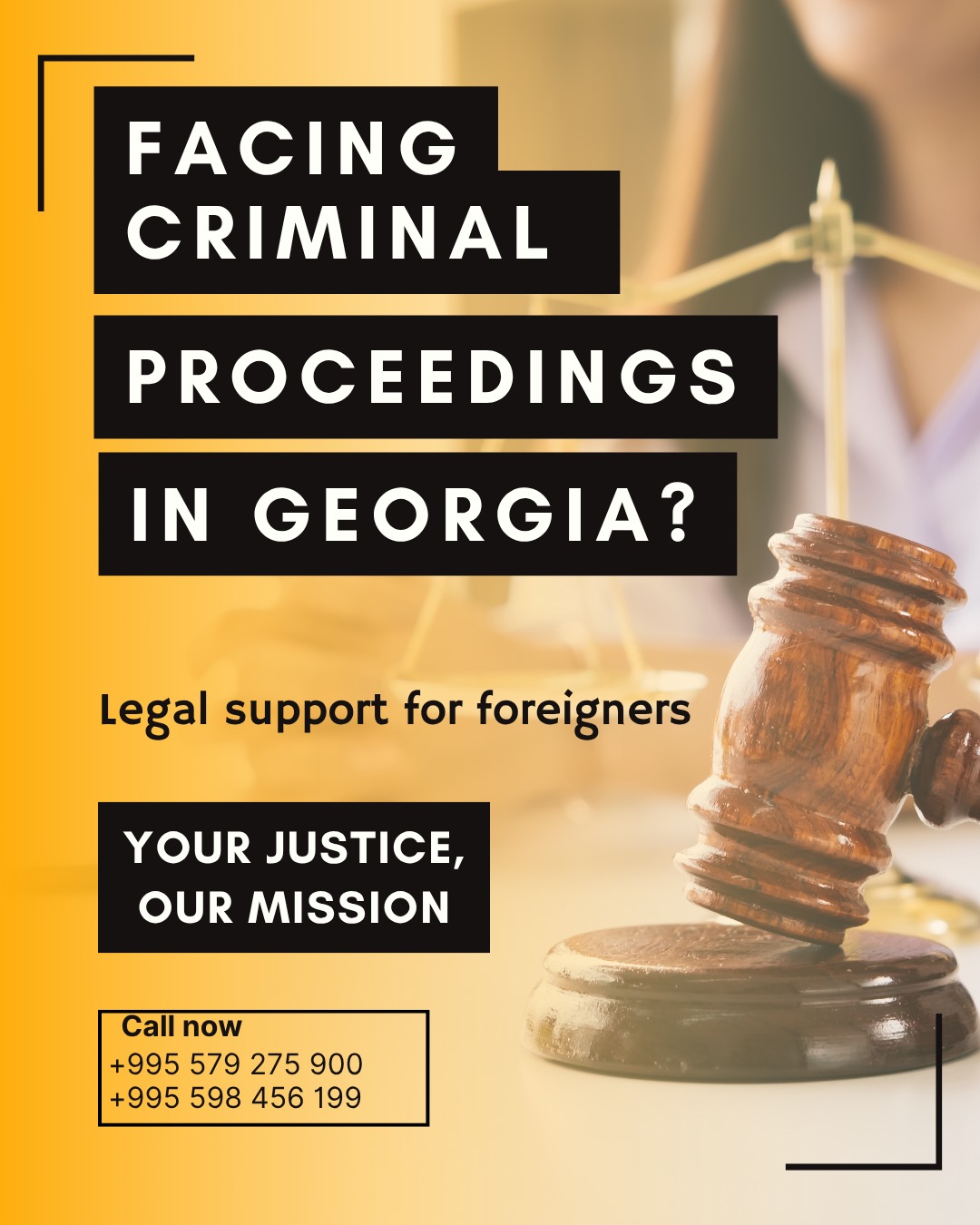 FACING CRIMINAL PROCEEDINGS IN GEORGIA?

Legal support for foreigners

YOUR JUSTICE, OUR MISSION

Call now
+995 579 275 900
+995 598 456 199